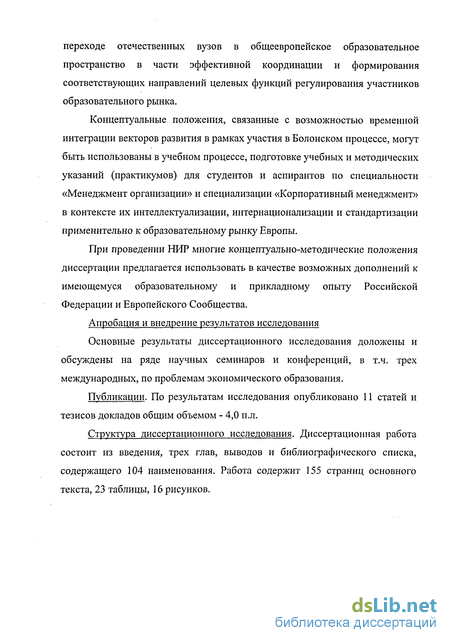 переходе отечественных вузов в общеевропейское образовательное пространство в части эффективной координации и формирования соответствующих направлений целевых функций регулирования участников образовательного рынка.

Концептуальные положения, связанные с возможностью временной интеграции векторов развития в рамках участия в Болонском процессе, могут быть использованы в учебном процессе, подготовке учебных и методических указаний (практикумов) для студентов и аспирантов по специальности «Менеджмент организации» и специализации «Корпоративный менеджмент» в контексте их интеллектуализации, интернационализации и стандартизации применительно к образовательному рынку Европы.

При проведении НИР многие концептуально-методические положения диссертации предлагается использовать в качестве возможных дополнений к имеющемуся образовательному и прикладному опыту Российской Федерации и Европейского Сообщества.

Апробация и внедрение результатов исследования

Основные результаты диссертационного исследования доложены и обсуждены на ряде научных семинаров и конференций, в т.ч. трех международных, по проблемам экономического образования.

Публикации. По результатам исследования опубликовано 11 статей и тезисов докладов общим объемом - 4,0 п.л.

Структура диссертационного исследования. Диссертационная работа состоит из введения, трех глав, выводов и библиографического списка, содержащего 104 наименования. Работа содержит 155 страниц основного текста, 23 таблицы, 16 рисунков.

dsLib.net
библиотека диссертаций